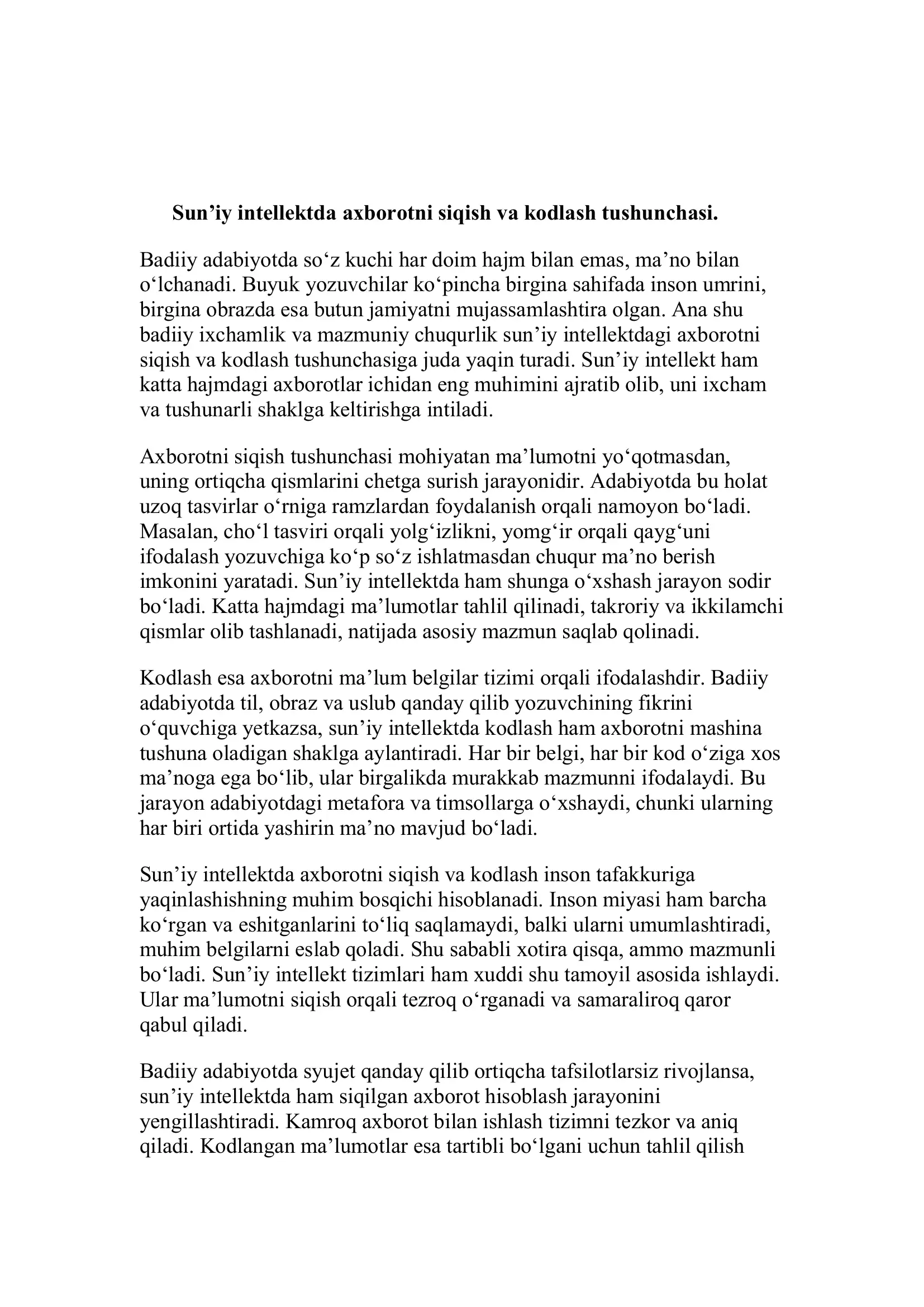 Sun’iy intellektda axborotni siqish va kodlash tushunchasi.

Badiiy adabiyotda so‘z kuchi har doim hajm bilan emas, ma’no bilan o‘lchanadi. Buyuk yozuvchilar ko‘pincha birgina sahifada inson umrini, birgina obrazda esa butun jamiyatni mujassamlashtira olgan. Ana shu badiiy ixchamlik va mazmuniy chuqurlik sun’iy intellektdagi axborotni siqish va kodlash tushunchasiga juda yaqin turadi. Sun’iy intellekt ham katta hajmdagi axborotlar ichidan eng muhimini ajratib olib, uni ixcham va tushunarli shaklga keltirishga intiladi.

Axborotni siqish tushunchasi mohiyatan ma’lumotni yo‘qotmasdan, uning ortiqcha qismlarini chetga surish jarayonidir. Adabiyotda bu holat uzoq tasvirlar o‘rniga ramzlardan foydalanish orqali namoyon bo‘ladi. Masalan, cho‘l tasviri orqali yolg‘izlikni, yomg‘ir orqali qayg‘uni ifodalash yozuvchiga ko‘p so‘z ishlatmasdan chuqur ma’no berish imkonini yaratadi. Sun’iy intellektda ham shunga o‘xshash jarayon sodir bo‘ladi. Katta hajmdagi ma’lumotlar tahlil qilinadi, takroriy va ikkilamchi qismlar olib tashlanadi, natijada asosiy mazmun saqlab qolinadi.

Kodlash esa axborotni ma’lum belgilar tizimi orqali ifodalashdir. Badiiy adabiyotda til, obraz va uslub qanday qilib yozuvchining fikrini o‘quvchiga yetkazsa, sun’iy intellektda kodlash ham axborotni mashina tushuna oladigan shaklga aylantiradi. Har bir belgi, har bir kod o‘ziga xos ma’noga ega bo‘lib, ular birgalikda murakkab mazmunni ifodalaydi. Bu jarayon adabiyotdagi metafora va timsollarga o‘xshaydi, chunki ularning har biri ortida yashirin ma’no mavjud bo‘ladi.

Sun’iy intellektda axborotni siqish va kodlash inson tafakkuriga yaqinlashishning muhim bosqichi hisoblanadi. Inson miyasi ham barcha ko‘rgan va eshitganlarini to‘liq saqlamaydi, balki ularni umumlashtiradi, muhim belgilarni eslab qoladi. Shu sababli xotira qisqa, ammo mazmunli bo‘ladi. Sun’iy intellekt tizimlari ham xuddi shu tamoyil asosida ishlaydi. Ular ma’lumotni siqish orqali tezroq o‘rganadi va samaraliroq qaror qabul qiladi.

Badiiy adabiyotda syujet qanday qilib ortiqcha tafsilotlarsiz rivojlansa, sun’iy intellektda ham siqilgan axborot hisoblash jarayonini yengillashtiradi. Kamroq axborot bilan ishlash tizimni tezkor va aniq qiladi. Kodlangan ma’lumotlar esa tartibli bo‘lgani uchun tahlil qilish